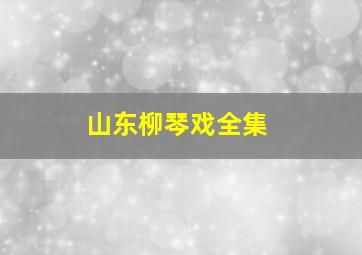 山东柳琴戏全集